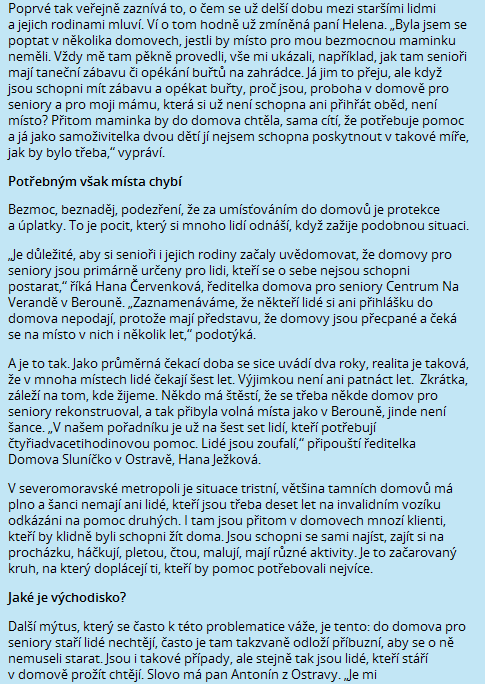 Poprvé tak veřejně zaznívá to, o čem se už delší dobu mezi staršími lidmi a jejich rodinami mluví. Ví o tom hodně už zmíněná paní Helena. „Byla jsem se poptat v několika domovech, jestli by místo pro mou bezmocnou maminku neměli. Vždy mě tam pěkně provedli, vše mi ukázali, například, jak tam senioři mají taneční zábavu či opékání buřtů na zahrádce. Já jim to přeju, ale když jsou schopni mít zábavu a opékat buřty, proč jsou, proboha v domově pro seniory a pro moji mámu, která si už není schopna ani přihřát oběd, není místo? Přitom maminka by do domova chtěla, sama cítí, že potřebuje pomoc a já jako samoživitelka dvou dětí jí nejsem schopna poskytnout v takové míře, jak by bylo třeba," vypráví.

Potřebným však místa chybí

Bezmoc, beznaděj, podezření, že za umísťováním do domovů je protekce a úplatky. To je pocit, který si mnoho lidí odnáší, když zažije podobnou situaci.

„Je důležité, aby si senioři i jejich rodiny začaly uvědomovat, že domovy pro seniory jsou primárně určeny pro lidi, kteří se o sebe nejsou schopni postarat," říká Hana Červenková, ředitelka domova pro seniory Centrum Na Verandě v Berouně. „Zaznamenáváme, že někteří lidé si ani přihlášku do domova nepodají, protože mají představu, že domovy jsou přecpané a čeká se na místo v nich i několik let," podotýká.

A je to tak. Jako průměrná čekací doba se sice uvádí dva roky, realita je taková, že v mnoha místech lidé čekají šest let. Výjimkou není ani patnáct let. Zkrátka, záleží na tom, kde žijeme. Někdo má štěstí, že se třeba někde domov pro seniory rekonstruoval, a tak přibyla volná místa jako v Berouně, jinde není šance. „V našem pořadníku je už na šest set lidí, kteří potřebují čtyřiadvacetihodinovou pomoc. Lidé jsou zoufalí," připouští ředitelka Domova Sluníčko v Ostravě, Hana Ježková.

V severomoravské metropoli je situace tristní, většina tamních domovů má plno a šanci nemají ani lidé, kteří jsou třeba deset let na invalidním vozíku odkázáni na pomoc druhých. I tam jsou přitom v domovech mnozí klienti, kteří by klidně byli schopni žít doma. Jsou schopni se sami najíst, zajít si na procházku, háčkují, pletou, čtou, malují, mají různé aktivity. Je to začarovaný kruh, na který doplácejí ti, kteří by pomoc potřebovali nejvíce.

Jaké je východisko?

Další mýtus, který se často k této problematice váže, je tento: do domova pro seniory staří lidé nechtějí, často je tam takzvaně odloží příbuzní, aby se o ně nemuseli starat. Jsou i takové případy, ale stejně tak jsou lidé, kteří stáří v domově prožít chtějí. Slovo má pan Antonín z Ostravy. „Je mi